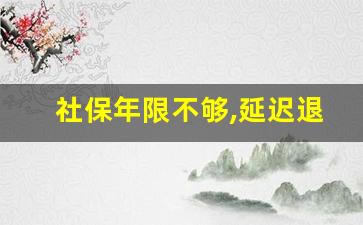 社保年限不够,延迟退